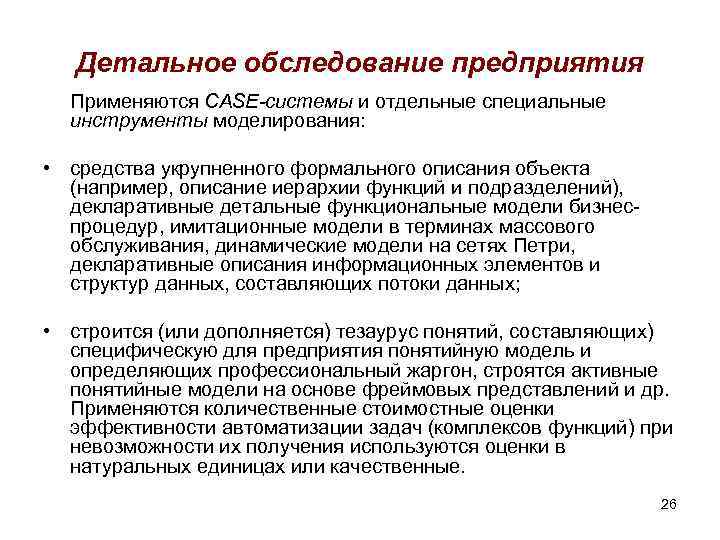 Детальное обследование предприятия

Применяются CASE-системы и отдельные специальные инструменты моделирования:

• средства укрупненного формального описания объекта (например, описание иерархии функций и подразделений), декларативные детальные функциональные модели бизнес-процедур, имитационные модели в терминах массового обслуживания, динамические модели на сетях Петри, декларативные описания информационных элементов и структур данных, составляющих потоки данных;

• строится (или дополняется) тезаурус понятий, составляющих) специфическую для предприятия понятийную модель и определяющих профессиональный жаргон, строятся активные понятийные модели на основе фреймовых представлений и др. Применяются количественные стоимостные оценки эффективности автоматизации задач (комплексов функций) при невозможности их получения используются оценки в натуральных единицах или качественные.

26